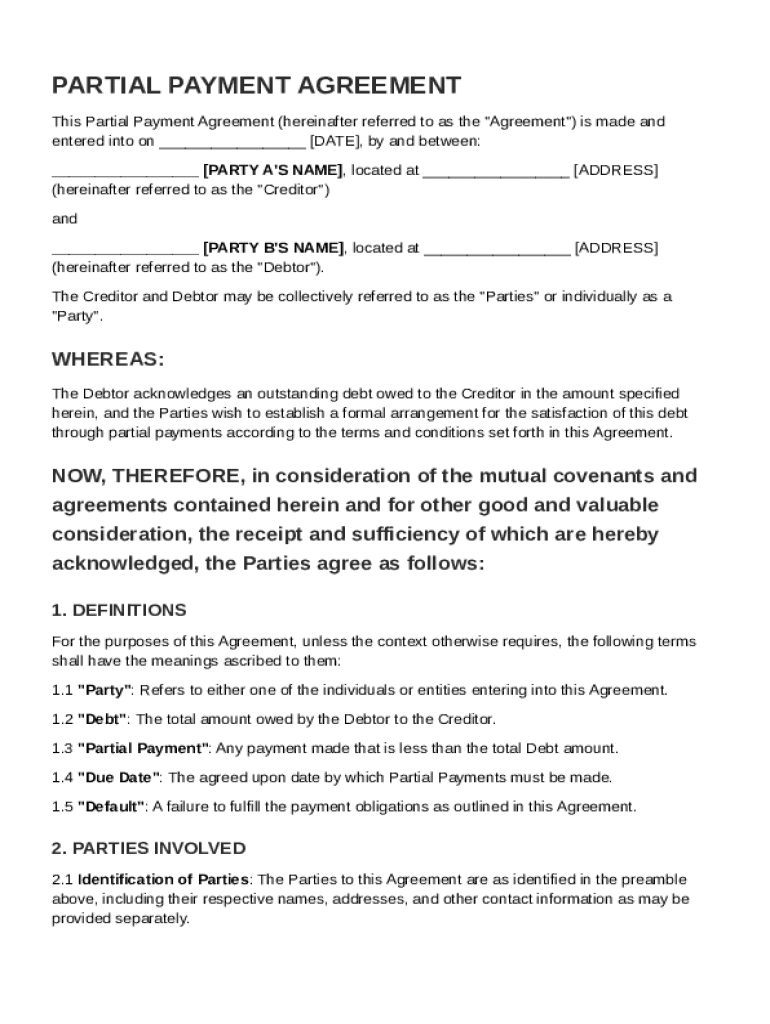 PARTIAL PAYMENT AGREEMENT

This Partial Payment Agreement (hereinafter referred to as the "Agreement") is made and entered into on ________________ [DATE], by and between:

________________ [PARTY A'S NAME], located at ________________ [ADDRESS] (hereinafter referred to as the "Creditor")

and

________________ [PARTY B'S NAME], located at ________________ [ADDRESS] (hereinafter referred to as the "Debtor").

The Creditor and Debtor may be collectively referred to as the "Parties" or individually as a "Party".

WHEREAS:

The Debtor acknowledges an outstanding debt owed to the Creditor in the amount specified herein, and the Parties wish to establish a formal arrangement for the satisfaction of this debt through partial payments according to the terms and conditions set forth in this Agreement.

NOW, THEREFORE, in consideration of the mutual covenants and agreements contained herein and for other good and valuable consideration, the receipt and sufficiency of which are hereby acknowledged, the Parties agree as follows:

1. DEFINITIONS

For the purposes of this Agreement, unless the context otherwise requires, the following terms shall have the meanings ascribed to them:

1.1 "Party": Refers to either one of the individuals or entities entering into this Agreement.

1.2 "Debt": The total amount owed by the Debtor to the Creditor.

1.3 "Partial Payment": Any payment made that is less than the total Debt amount.

1.4 "Due Date": The agreed upon date by which Partial Payments must be made.

1.5 "Default": A failure to fulfill the payment obligations as outlined in this Agreement.

2. PARTIES INVOLVED

2.1 Identification of Parties: The Parties to this Agreement are as identified in the preamble above, including their respective names, addresses, and other contact information as may be provided separately.